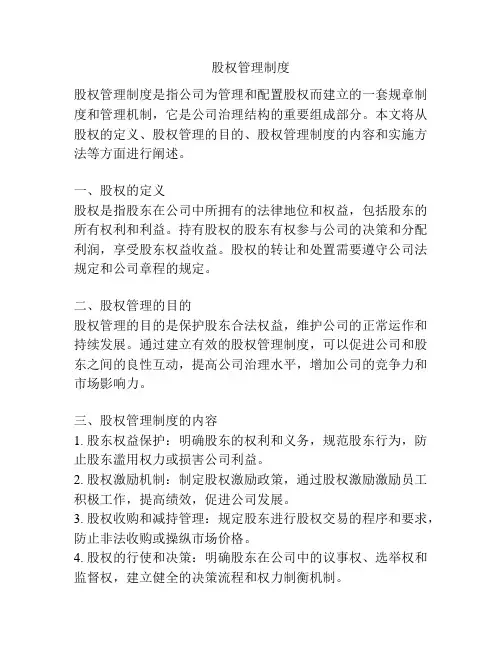 股权管理制度

股权管理制度是指公司为管理和配置股权而建立的一套规章制度和管理机制，它是公司治理结构的重要组成部分。本文将从股权的定义、股权管理的目的、股权管理制度的内容和实施方法等方面进行阐述。

一、股权的定义
股权是指股东在公司中所拥有的法律地位和权益，包括股东的所有权利和利益。持有股权的股东有权参与公司的决策和分配利润，享受股东权益收益。股权的转让和处置需要遵守公司法规定和公司章程的规定。

二、股权管理的目的
股权管理的目的是保护股东合法权益，维护公司的正常运作和持续发展。通过建立有效的股权管理制度，可以促进公司和股东之间的良性互动，提高公司治理水平，增加公司的竞争力和市场影响力。

三、股权管理制度的内容
1. 股东权益保护：明确股东的权利和义务，规范股东行为，防止股东滥用权力或损害公司利益。
2. 股权激励机制：制定股权激励政策，通过股权激励激励员工积极工作，提高绩效，促进公司发展。
3. 股权收购和减持管理：规定股东进行股权交易的程序和要求，防止非法收购或操纵市场价格。
4. 股权的行使和决策：明确股东在公司中的议事权、选举权和监督权，建立健全的决策流程和权力制衡机制。